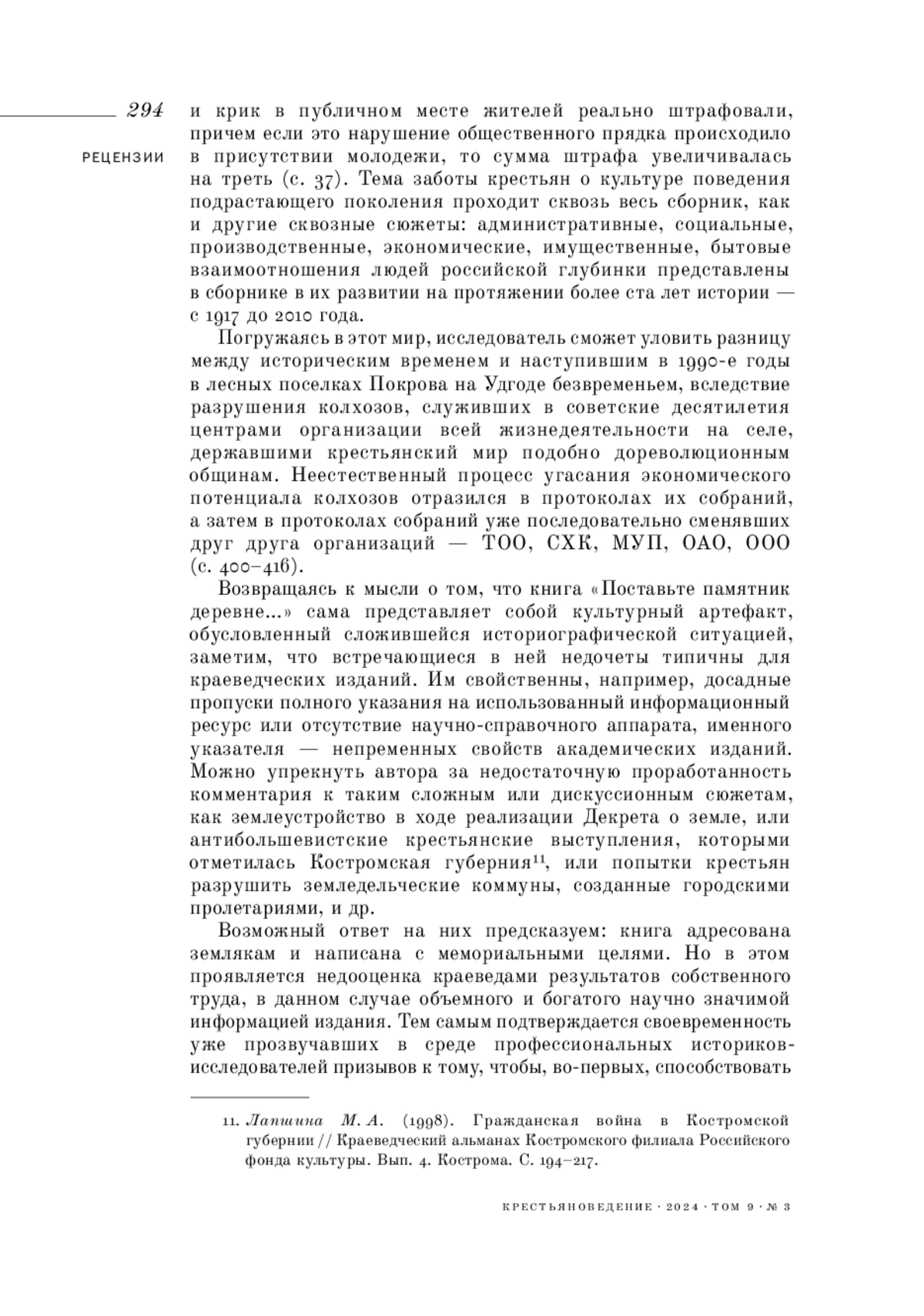 294

РЕЦЕНЗИИ

и крик в публичном месте жителей реально штрафовали, причем если это нарушение общественного прядка происходило в присутствии молодежи, то сумма штрафа увеличивалась на треть (с. 37). Тема заботы крестьян о культуре поведения подрастающего поколения проходит сквозь весь сборник, как и другие сквозные сюжеты: административные, социальные, производственные, экономические, имущественные, бытовые взаимоотношения людей российской глубинки представлены в сборнике в их развитии на протяжении более ста лет истории — с 1917 до 2010 года.

Погружаясь в этот мир, исследователь сможет уловить разницу между историческим временем и наступившим в 1990-е годы в лесных поселках Покрова на Удгоде безвременьем, вследствие разрушения колхозов, служивших в советские десятилетия центрами организации всей жизнедеятельности на селе, державшими крестьянский мир подобно дореволюционным общинам. Неестественный процесс угасания экономического потенциала колхозов отразился в протоколах их собраний, а затем в протоколах собраний уже последовательно сменявших друг друга организаций — ТОО, СХК, МУП, ОАО, ООО (с. 400–416).

Возвращаясь к мысли о том, что книга «Поставьте памятник деревне...» сама представляет собой культурный артефакт, обусловленный сложившейся историографической ситуацией, заметим, что встречающиеся в ней недочеты типичны для краеведческих изданий. Им свойственны, например, досадные пропуски полного указания на использованный информационный ресурс или отсутствие научно-справочного аппарата, именного указателя — непременных свойств академических изданий. Можно упрекнуть автора за недостаточную проработанность комментария к таким сложным или дискуссионным сюжетам, как землеустройство в ходе реализации Декрета о земле, или антибольшевистские крестьянские выступления, которыми отметилась Костромская губерния$^{11}$, или попытки крестьян разрушить земледельческие коммуны, созданные городскими пролетариями, и др.

Возможный ответ на них предсказуем: книга адресована землякам и написана с мемориальными целями. Но в этом проявляется недооценка краеведами результатов собственного труда, в данном случае объемного и богатого научно значимой информацией издания. Тем самым подтверждается своевременность уже прозвучавших в среде профессиональных историков-исследователей призывов к тому, чтобы, во-первых, способствовать

11. Лапшина М. А. (1998). Гражданская война в Костромской губернии // Краеведческий альманах Костромского филиала Российского фонда культуры. Вып. 4. Кострома. С. 194–217.

КРЕСТЬЯНОВЕДЕНИЕ · 2024 · ТОМ 9 · № 3